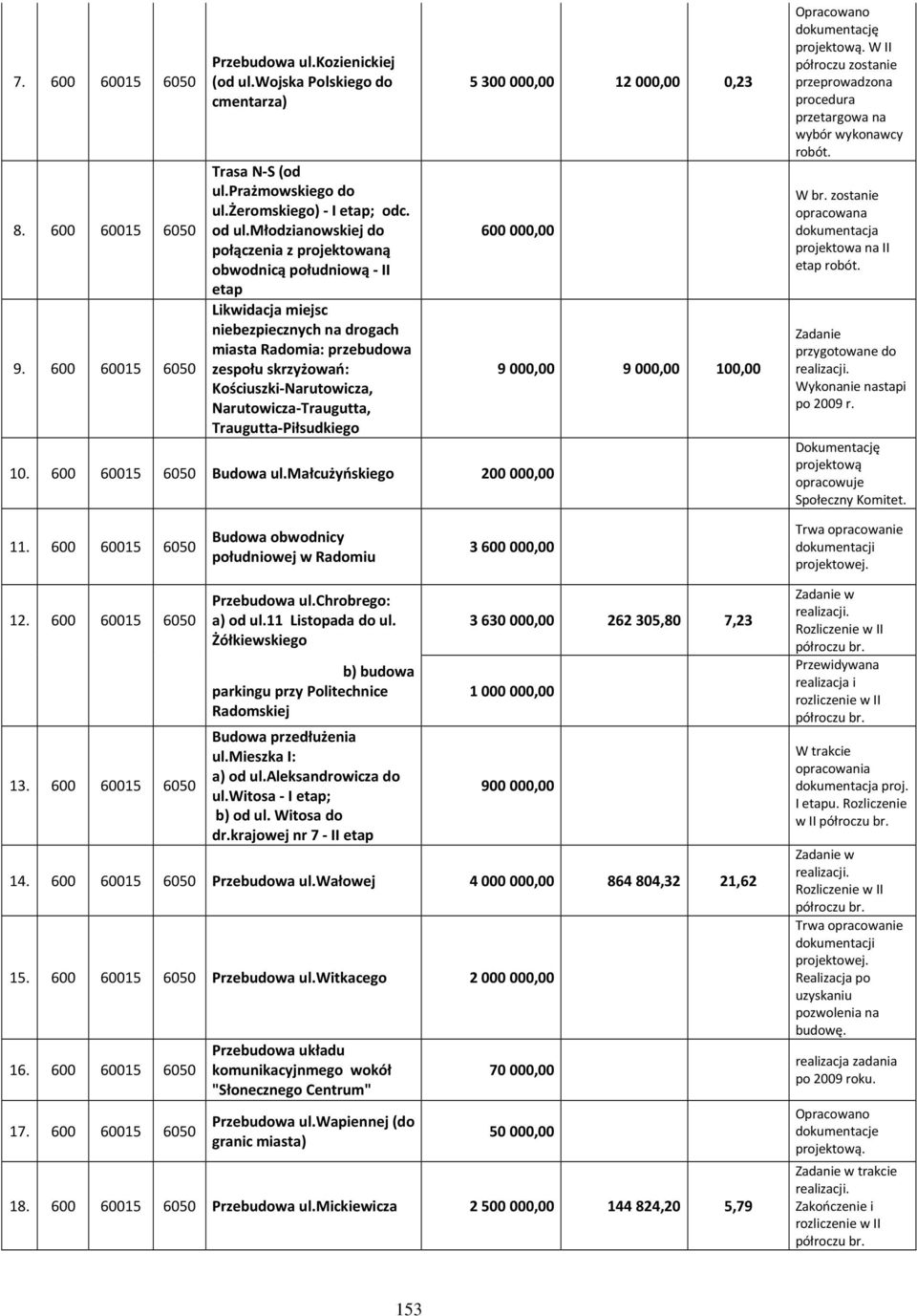 | | | | | | | | | |
|---|---|---|---|---|---|---|---|---|
| 7. | 600 | 60015 | 6050 | Przebudowa ul.Kozienickiej (od ul.Wojska Polskiego do cmentarza) | 5 300 000,00 | 12 000,00 | 0,23 | Opracowano dokumentację projektową. W II półroczu zostanie przeprowadzona procedura przetargowa na wybór wykonawcy robót. |
| 8. | 600 | 60015 | 6050 | Trasa N-S (od ul.Prażmowskiego do ul.Żeromskiego) - I etap; odc. od ul.Młodzianowskiej do połączenia z projektowaną obwodnicą południową - II etap | 600 000,00 | | | W br. zostanie opracowana dokumentacja projektowa na II etap robót. |
| 9. | 600 | 60015 | 6050 | Likwidacja miejsc niebezpiecznych na drogach miasta Radomia: przebudowa zespołu skrzyżowań: Kościuszki-Narutowicza, Narutowicza-Traugutta, Traugutta-Piłsudkiego | 9 000,00 | 9 000,00 | 100,00 | Zadanie przygotowane do realizacji. Wykonanie nastapi po 2009 r. |
| 10. | 600 | 60015 | 6050 | Budowa ul.Małcużyńskiego | 200 000,00 | | | Dokumentację projektową opracowuje Społeczny Komitet. |
| 11. | 600 | 60015 | 6050 | Budowa obwodnicy południowej w Radomiu | 3 600 000,00 | | | Trwa opracowanie dokumentacji projektowej. |
| 12. | 600 | 60015 | 6050 | Przebudowa ul.Chrobrego: a) od ul.11 Listopada do ul. Żółkiewskiego | 3 630 000,00 | 262 305,80 | 7,23 | Zadanie w realizacji. Rozliczenie w II półroczu br. |
| | | | | b) budowa parkingu przy Politechnice Radomskiej | 1 000 000,00 | | | Przewidywana realizacja i rozliczenie w II półroczu br. |
| 13. | 600 | 60015 | 6050 | Budowa przedłużenia ul.Mieszka I: a) od ul.Aleksandrowicza do ul.Witosa - I etap; b) od ul. Witosa do dr.krajowej nr 7 - II etap | 900 000,00 | | | W trakcie opracowania dokumentacja proj. I etapu. Rozliczenie w II półroczu br. |
| 14. | 600 | 60015 | 6050 | Przebudowa ul.Wałowej | 4 000 000,00 | 864 804,32 | 21,62 | Zadanie w realizacji. Rozliczenie w II półroczu br. |
| 15. | 600 | 60015 | 6050 | Przebudowa ul.Witkacego | 2 000 000,00 | | | Trwa opracowanie dokumentacji projektowej. Realizacja po uzyskaniu pozwolenia na budowę. |
| 16. | 600 | 60015 | 6050 | Przebudowa układu komunikacyjnmego wokół "Słonecznego Centrum" | 70 000,00 | | | realizacja zadania po 2009 roku. |
| 17. | 600 | 60015 | 6050 | Przebudowa ul.Wapiennej (do granic miasta) | 50 000,00 | | | Opracowano dokumentację projektową. |
| 18. | 600 | 60015 | 6050 | Przebudowa ul.Mickiewicza | 2 500 000,00 | 144 824,20 | 5,79 | Zadanie w trakcie realizacji. Zakończenie i rozliczenie w II półroczu br. |

153